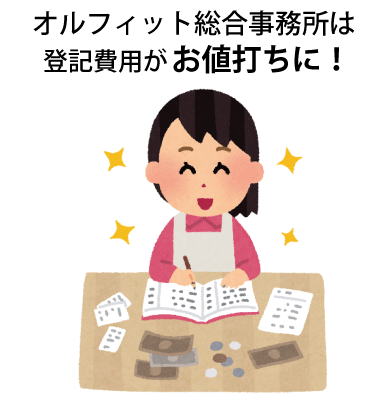 オルフィット総合事務所は
登記費用がお値打ちに！